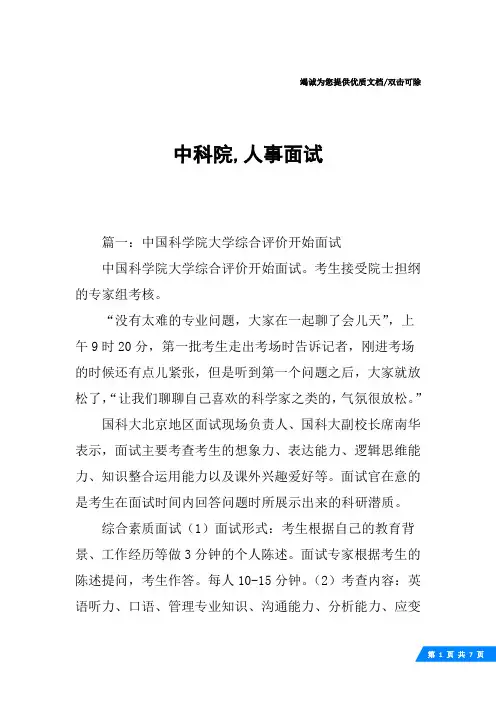 竭诚为您提供优质文档/双击可除

中科院,人事面试

篇一：中国科学院大学综合评价开始面试

中国科学院大学综合评价开始面试。考生接受院士担纲的专家组考核。

“没有太难的专业问题，大家在一起聊了会儿天”，上午9时20分，第一批考生走出考场时告诉记者，刚进考场的时候还有点儿紧张，但是听到第一个问题之后，大家就放松了，“让我们聊聊自己喜欢的科学家之类的，气氛很放松。”

国科大北京地区面试现场负责人、国科大副校长席南华表示，面试主要考查考生的想象力、表达能力、逻辑思维能力、知识整合运用能力以及课外兴趣爱好等。面试官在意的是考生在面试时间内回答问题时所展示出来的科研潜质。

综合素质面试（1）面试形式：考生根据自己的教育背景、工作经历等做3分钟的个人陈述。面试专家根据考生的陈述提问，考生作答。每人10-15分钟。（2）考查内容：英语听力、口语、管理专业知识、沟通能力、分析能力、应变

第 1 页 共 7 页